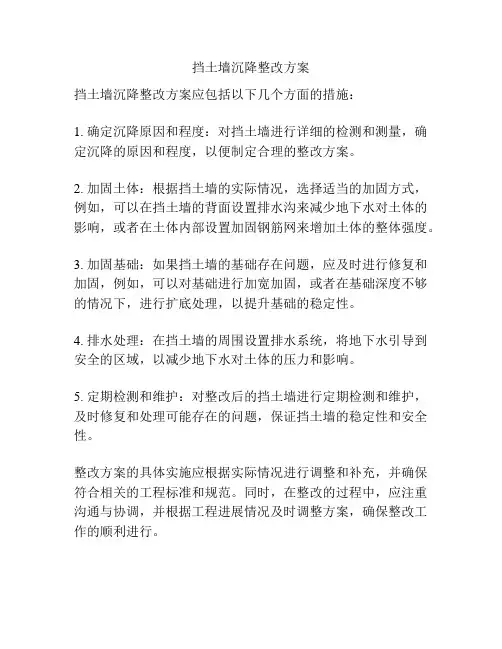 挡土墙沉降整改方案

挡土墙沉降整改方案应包括以下几个方面的措施：

1. 确定沉降原因和程度：对挡土墙进行详细的检测和测量，确定沉降的原因和程度，以便制定合理的整改方案。

2. 加固土体：根据挡土墙的实际情况，选择适当的加固方式，例如，可以在挡土墙的背面设置排水沟来减少地下水对土体的影响，或者在土体内部设置加固钢筋网来增加土体的整体强度。

3. 加固基础：如果挡土墙的基础存在问题，应及时进行修复和加固，例如，可以对基础进行加宽加固，或者在基础深度不够的情况下，进行扩底处理，以提升基础的稳定性。

4. 排水处理：在挡土墙的周围设置排水系统，将地下水引导到安全的区域，以减少地下水对土体的压力和影响。

5. 定期检测和维护：对整改后的挡土墙进行定期检测和维护，及时修复和处理可能存在的问题，保证挡土墙的稳定性和安全性。

整改方案的具体实施应根据实际情况进行调整和补充，并确保符合相关的工程标准和规范。同时，在整改的过程中，应注重沟通与协调，并根据工程进展情况及时调整方案，确保整改工作的顺利进行。